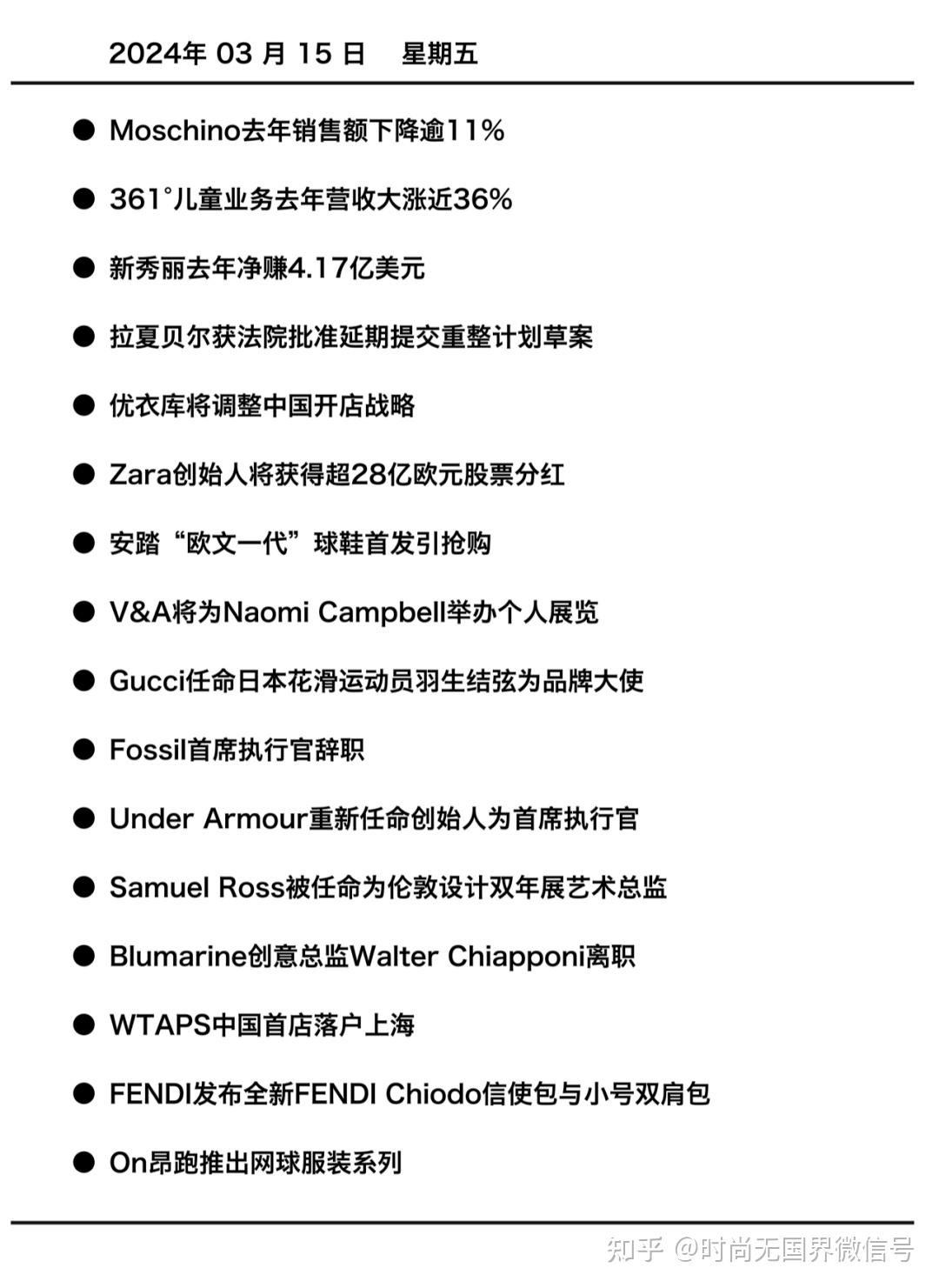 2024年 03 月 15 日 星期五

● Moschino去年销售额下降逾11%

● 361°儿童业务去年营收大涨近36%

● 新秀丽去年净赚4.17亿美元

● 拉夏贝尔获法院批准延期提交重整计划草案

● 优衣库将调整中国开店战略

● Zara创始人将获得超28亿欧元股票分红

● 安踏“欧文一代”球鞋首发引抢购

● V&A将为Naomi Campbell举办个人展览

● Gucci任命日本花滑运动员羽生结弦为品牌大使

● Fossil首席执行官辞职

● Under Armour重新任命创始人为首席执行官

● Samuel Ross被任命为伦敦设计双年展艺术总监

● Blumarine创意总监Walter Chiapponi离职

● WTAPS中国首店落户上海

● FENDI发布全新FENDI Chiodo信使包与小号双肩包

● On昂跑推出网球服装系列

知乎 @时尚无国界微信号